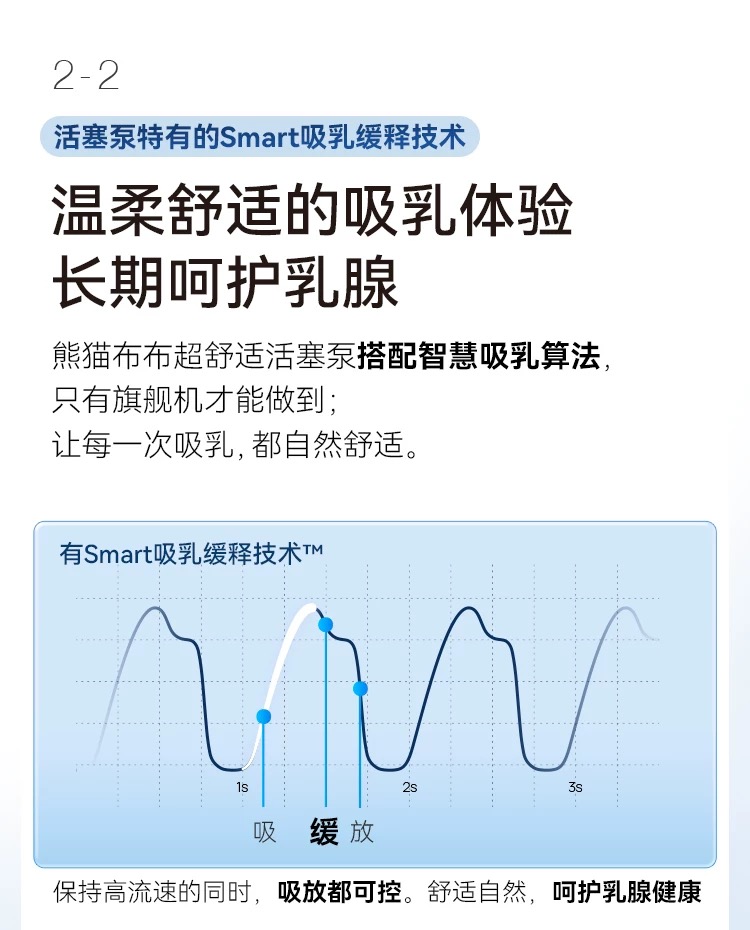 2-2

活塞泵特有的Smart吸乳缓释技术

温柔舒适的吸乳体验
长期呵护乳腺

熊猫布布超舒适活塞泵搭配智慧吸乳算法,
只有旗舰机才能做到;
让每一次吸乳,都自然舒适。

有Smart吸乳缓释技术™

1s
2s
3s

吸 缓 放

保持高流速的同时,吸放都可控。舒适自然,呵护乳腺健康